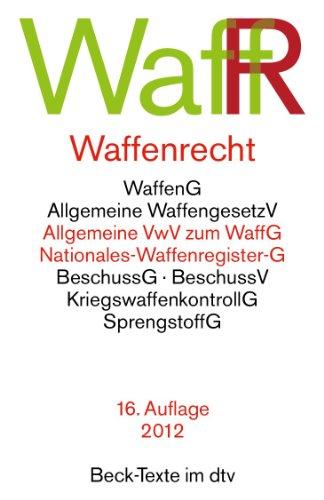 WaffR

Waffenrecht

WaffenG
Allgemeine WaffengesetzV
Allgemeine VwV zum WaffG
Nationales-Waffenregister-G
BeschussG · BeschussV
KriegswaffenkontrollG
SprengstoffG

16. Auflage
2012

Beck-Texte im dtv